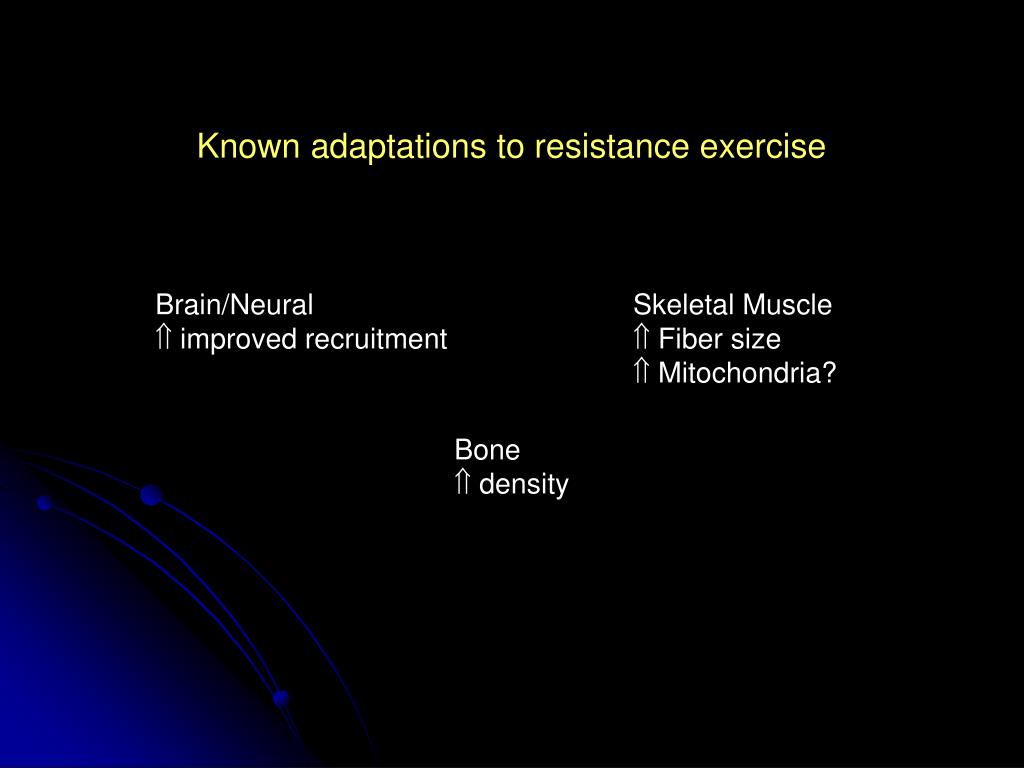 Known adaptations to resistance exercise

Brain/Neural
⇑ improved recruitment

Skeletal Muscle
⇑ Fiber size
⇑ Mitochondria?

Bone
⇑ density